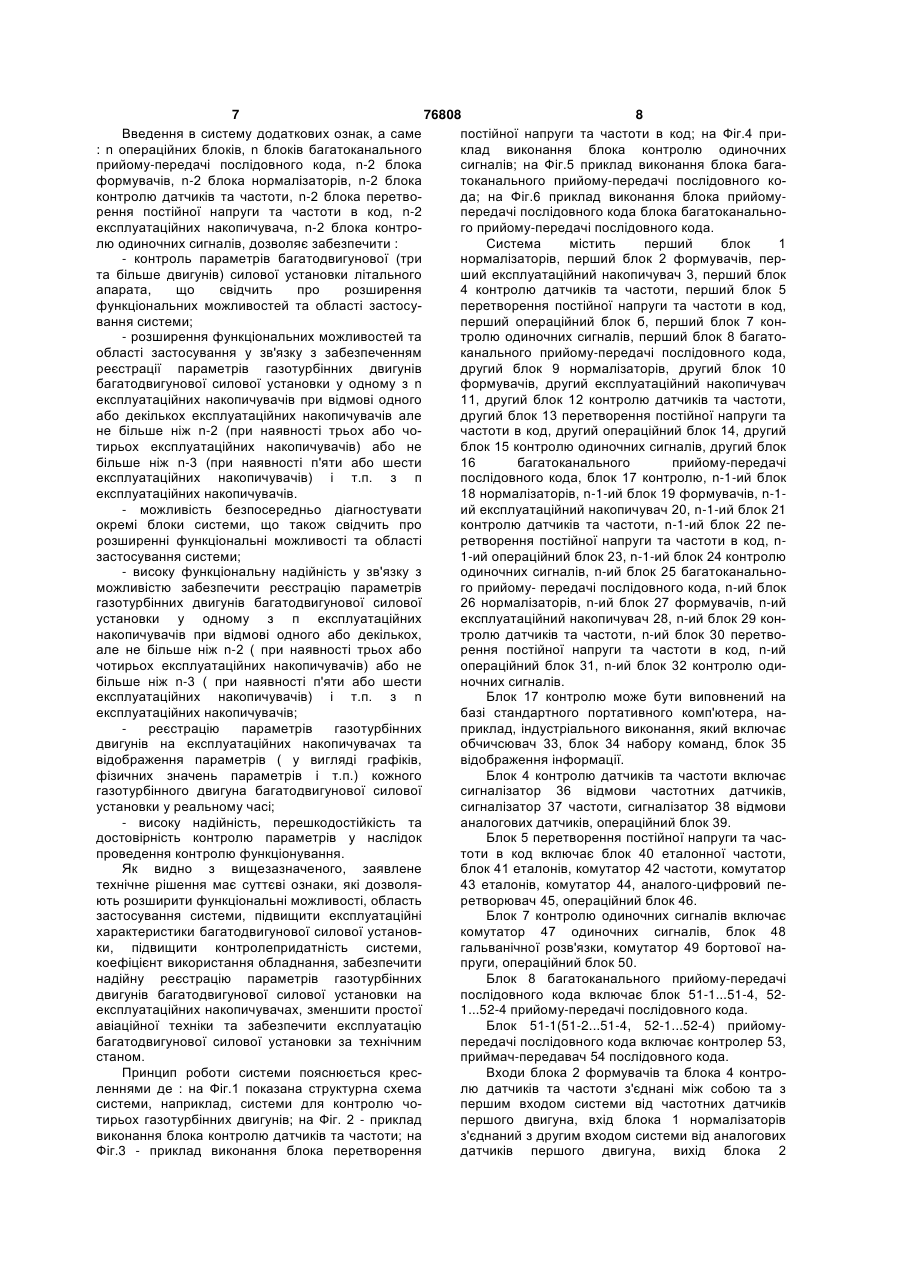 7 76808 8

Введення в систему додаткових ознак, а саме : n операційних блоків, n блоків багатоканального прийому-передачі послідовного кода, n-2 блока формувачів, n-2 блока нормалізаторів, n-2 блока контролю датчиків та частоти, n-2 блока перетворення постійної напруги та частоти в код, n-2 експлуатаційних накопичувача, n-2 блока контролю одиночних сигналів, дозволяє забезпечити :

- контроль параметрів багатодвигунової (три та більше двигунів) силової установки літального апарата, що свідчить про розширення функціональних можливостей та області застосування системи;

- розширення функціональних можливостей та області застосування у зв'язку з забезпеченням реєстрації параметрів газотурбінних двигунів багатодвигунової силової установки у одному з n експлуатаційних накопичувачів при відмові одного або декількох експлуатаційних накопичувачів але не більше ніж n-2 (при наявності трьох або чотирьох експлуатаційних накопичувачів) або не більше ніж n-3 (при наявності п'яти або шести експлуатаційних накопичувачів) і т.п. з n експлуатаційних накопичувачів.

- можливість безпосередньо діагностувати окремі блоки системи, що також свідчить про розширенні функціональні можливості та області застосування системи;

- високу функціональну надійність у зв'язку з можливістю забезпечити реєстрацію параметрів газотурбінних двигунів багатодвигунової силової установки у одному з n експлуатаційних накопичувачів при відмові одного або декількох, але не більше ніж n-2 ( при наявності трьох або чотирьох експлуатаційних накопичувачів) або не більше ніж n-3 ( при наявності п'яти або шести експлуатаційних накопичувачів) і т.п. з n експлуатаційних накопичувачів;

- реєстрацію параметрів газотурбінних двигунів на експлуатаційних накопичувачах та відображення параметрів ( у вигляді графіків, фізичних значень параметрів і т.п.) кожного газотурбінного двигуна багатодвигунової силової установки у реальному часі;

- високу надійність, перешкодостійкість та достовірність контролю параметрів у наслідок проведення контролю функціонування.

Як видно з вищезазначеного, заявлене технічне рішення має суттєві ознаки, які дозволяють розширити функціональні можливості, область застосування системи, підвищити експлуатаційні характеристики багатодвигунової силової установки, підвищити контролепридатність системи, коефіцієнт використання обладнання, забезпечити надійну реєстрацію параметрів газотурбінних двигунів багатодвигунової силової установки на експлуатаційних накопичувачах, зменшити простої авіаційної техніки та забезпечити експлуатацію багатодвигунової силової установки за технічним станом.

Принцип роботи системи пояснюється кресленнями де : на Фіг.1 показана структурна схема системи, наприклад, системи для контролю чотирьох газотурбінних двигунів; на Фіг. 2 - приклад виконання блока контролю датчиків та частоти; на Фіг.3 - приклад виконання блока перетворення постійної напруги та частоти в код; на Фіг.4 приклад виконання блока контролю одиночних сигналів; на Фіг.5 приклад виконання блока багатоканального прийому-передачі послідовного кода; на Фіг.6 приклад виконання блока прийому-передачі послідовного кода блока багатоканального прийому-передачі послідовного кода.

Система містить перший блок 1 нормалізаторів, перший блок 2 формувачів, перший експлуатаційний накопичувач 3, перший блок 4 контролю датчиків та частоти, перший блок 5 перетворення постійної напруги та частоти в код, перший операційний блок 6, перший блок 7 контролю одиночних сигналів, перший блок 8 багатоканального прийому-передачі послідовного кода, другий блок 9 нормалізаторів, другий блок 10 формувачів, другий експлуатаційний накопичувач 11, другий блок 12 контролю датчиків та частоти, другий блок 13 перетворення постійної напруги та частоти в код, другий операційний блок 14, другий блок 15 контролю одиночних сигналів, другий блок 16 багатоканального прийому-передачі послідовного кода, блок 17 контролю, n-1-ий блок 18 нормалізаторів, n-1-ий блок 19 формувачів, n-1-ий експлуатаційний накопичувач 20, n-1-ий блок 21 контролю датчиків та частоти, n-1-ий блок 22 перетворення постійної напруги та частоти в код, n-1-ий операційний блок 23, n-1-ий блок 24 контролю одиночних сигналів, n-ий блок 25 багатоканального прийому- передачі послідовного кода, n-ий блок 26 нормалізаторів, n-ий блок 27 формувачів, n-ий експлуатаційний накопичувач 28, n-ий блок 29 контролю датчиків та частоти, n-ий блок 30 перетворення постійної напруги та частоти в код, n-ий операційний блок 31, n-ий блок 32 контролю одиночних сигналів.

Блок 17 контролю може бути виповнений на базі стандартного портативного комп'ютера, наприклад, індустріального виконання, який включає обчислювач 33, блок 34 набору команд, блок 35 відображення інформації.

Блок 4 контролю датчиків та частоти включає сигналізатор 36 відмови частотних датчиків, сигналізатор 37 частоти, сигналізатор 38 відмови аналогових датчиків, операційний блок 39.

Блок 5 перетворення постійної напруги та частоти в код включає блок 40 еталонної частоти, блок 41 еталонів, комутатор 42 частоти, комутатор 43 еталонів, комутатор 44, аналого-цифровий перетворювач 45, операційний блок 46.

Блок 7 контролю одиночних сигналів включає комутатор 47 одиночних сигналів, блок 48 гальванічної розв'язки, комутатор 49 бортової напруги, операційний блок 50.

Блок 8 багатоканального прийому-передачі послідовного кода включає блок 51-1...51-4, 52-1...52-4 прийому-передачі послідовного кода.

Блок 51-1(51-2...51-4, 52-1...52-4) прийому-передачі послідовного кода включає контролер 53, приймач-передавач 54 послідовного кода.

Входи блока 2 формувачів та блока 4 контролю датчиків та частоти з'єднані між собою та з першим входом системи від частотних датчиків першого двигуна, вхід блока 1 нормалізаторів з'єднаний з другим входом системи від аналогових датчиків першого двигуна, вихід блока 2